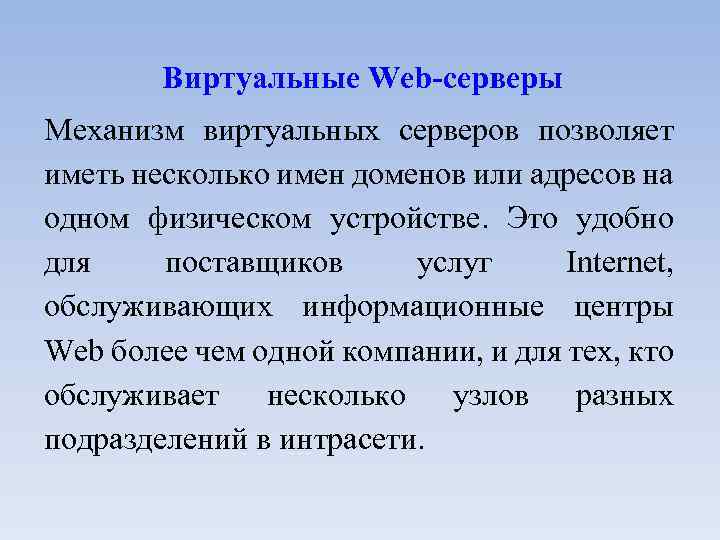 Виртуальные Web-серверы

Механизм виртуальных серверов позволяет иметь несколько имен доменов или адресов на одном физическом устройстве. Это удобно для поставщиков услуг Internet, обслуживающих информационные центры Web более чем одной компании, и для тех, кто обслуживает несколько узлов разных подразделений в интрасети.